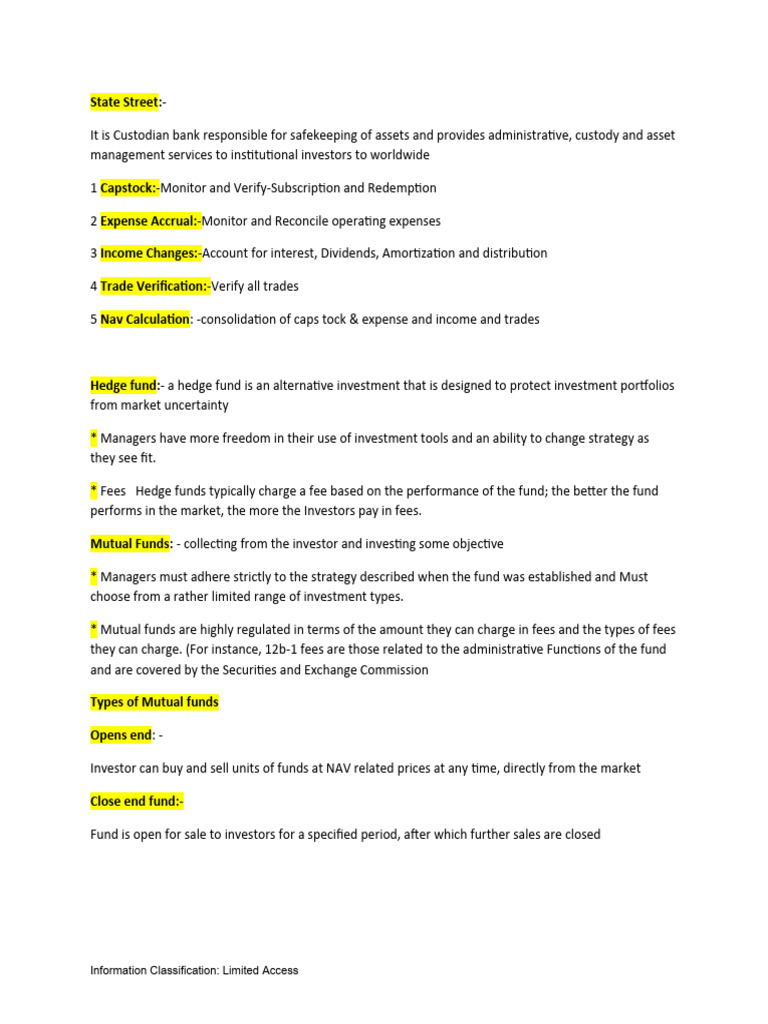 State Street:-

It is Custodian bank responsible for safekeeping of assets and provides administrative, custody and asset management services to institutional investors to worldwide

1 Capstock:-Monitor and Verify-Subscription and Redemption

2 Expense Accrual:-Monitor and Reconcile operating expenses

3 Income Changes:-Account for interest, Dividends, Amortization and distribution

4 Trade Verification:-Verify all trades

5 Nav Calculation: -consolidation of caps tock & expense and income and trades

Hedge fund:- a hedge fund is an alternative investment that is designed to protect investment portfolios from market uncertainty

* Managers have more freedom in their use of investment tools and an ability to change strategy as they see fit.

* Fees Hedge funds typically charge a fee based on the performance of the fund; the better the fund performs in the market, the more the Investors pay in fees.

Mutual Funds: - collecting from the investor and investing some objective

* Managers must adhere strictly to the strategy described when the fund was established and Must choose from a rather limited range of investment types.

* Mutual funds are highly regulated in terms of the amount they can charge in fees and the types of fees they can charge. (For instance, 12b-1 fees are those related to the administrative Functions of the fund and are covered by the Securities and Exchange Commission

Types of Mutual funds

Opens end: -

Investor can buy and sell units of funds at NAV related prices at any time, directly from the market

Close end fund:-

Fund is open for sale to investors for a specified period, after which further sales are closed

Information Classification: Limited Access